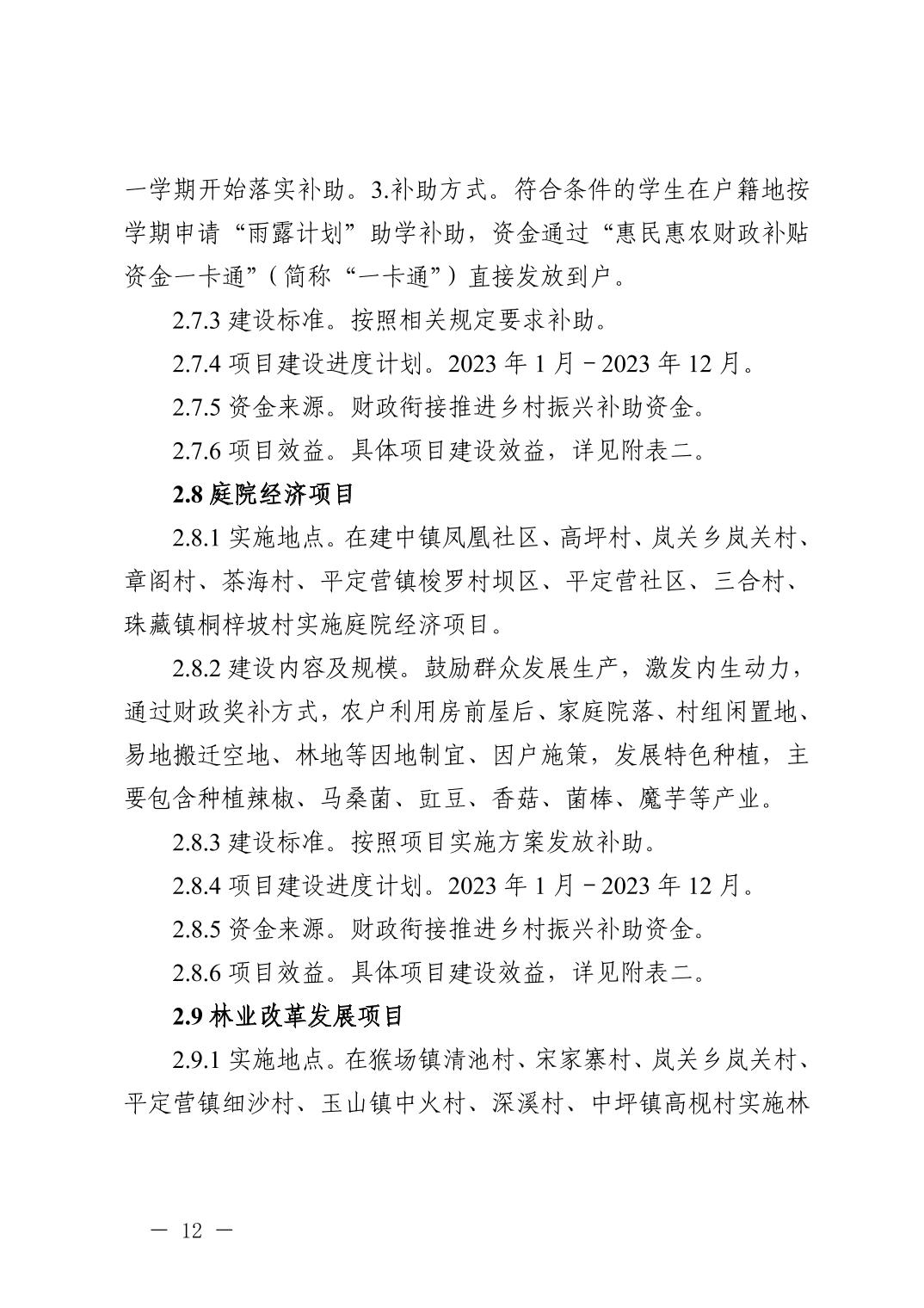 一学期开始落实补助。3.补助方式。符合条件的学生在户籍地按学期申请“雨露计划”助学补助，资金通过“惠民惠农财政补贴资金一卡通”（简称“一卡通”）直接发放到户。

2.7.3 建设标准。按照相关规定要求补助。

2.7.4 项目建设进度计划。2023 年 1 月－2023 年 12 月。

2.7.5 资金来源。财政衔接推进乡村振兴补助资金。

2.7.6 项目效益。具体项目建设效益，详见附表二。

2.8 庭院经济项目

2.8.1 实施地点。在建中镇凤凰社区、高坪村、岚关乡岚关村、章阁村、茶海村、平定营镇梭罗村坝区、平定营社区、三合村、珠藏镇桐梓坡村实施庭院经济项目。

2.8.2 建设内容及规模。鼓励群众发展生产，激发内生动力，通过财政奖补方式，农户利用房前屋后、家庭院落、村组闲置地、易地搬迁空地、林地等因地制宜、因户施策，发展特色种植，主要包含种植辣椒、马桑菌、豇豆、香菇、菌棒、魔芋等产业。

2.8.3 建设标准。按照项目实施方案发放补助。

2.8.4 项目建设进度计划。2023 年 1 月－2023 年 12 月。

2.8.5 资金来源。财政衔接推进乡村振兴补助资金。

2.8.6 项目效益。具体项目建设效益，详见附表二。

2.9 林业改革发展项目

2.9.1 实施地点。在猴场镇清池村、宋家寨村、岚关乡岚关村、平定营镇细沙村、玉山镇中火村、深溪村、中坪镇高枧村实施林

— 12 —